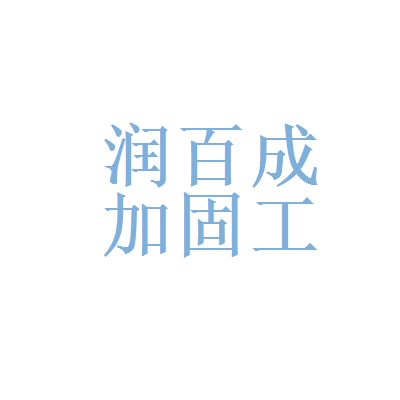 润百成
加固工